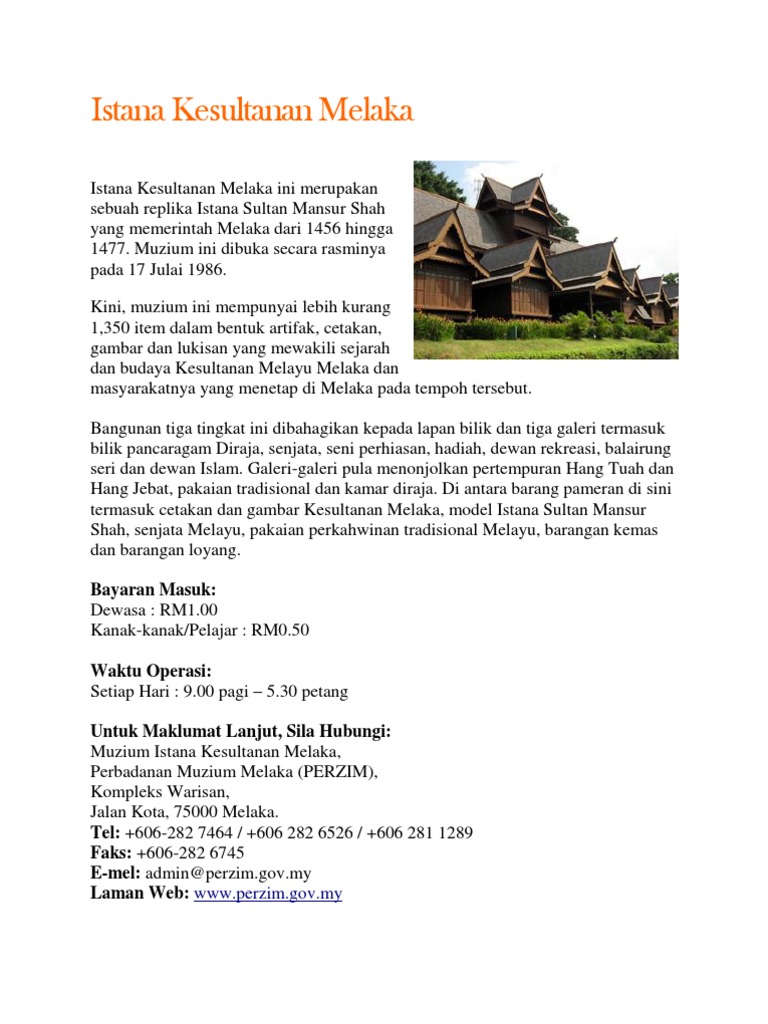 Istana Kesultanan Melaka

Istana Kesultanan Melaka ini merupakan sebuah replika Istana Sultan Mansur Shah yang memerintah Melaka dari 1456 hingga 1477. Muzium ini dibuka secara rasminya pada 17 Julai 1986.

Kini, muzium ini mempunyai lebih kurang 1,350 item dalam bentuk artifak, cetakan, gambar dan lukisan yang mewakili sejarah dan budaya Kesultanan Melayu Melaka dan masyarakatnya yang menetap di Melaka pada tempoh tersebut.

Bangunan tiga tingkat ini dibahagikan kepada lapan bilik dan tiga galeri termasuk bilik pancaragam Diraja, senjata, seni perhiasan, hadiah, dewan rekreasi, balairung seri dan dewan Islam. Galeri-galeri pula menonjolkan pertempuran Hang Tuah dan Hang Jebat, pakaian tradisional dan kamar diraja. Di antara barang pameran di sini termasuk cetakan dan gambar Kesultanan Melaka, model Istana Sultan Mansur Shah, senjata Melayu, pakaian perkahwinan tradisional Melayu, barangan kemas dan barangan loyang.

Bayaran Masuk:
Dewasa : RM1.00
Kanak-kanak/Pelajar : RM0.50

Waktu Operasi:
Setiap Hari : 9.00 pagi – 5.30 petang

Untuk Maklumat Lanjut, Sila Hubungi:
Muzium Istana Kesultanan Melaka,
Perbadanan Muzium Melaka (PERZIM),
Kompleks Warisan,
Jalan Kota, 75000 Melaka.
Tel: +606-282 7464 / +606 282 6526 / +606 281 1289
Faks: +606-282 6745
E-mel: admin@perzim.gov.my
Laman Web: www.perzim.gov.my